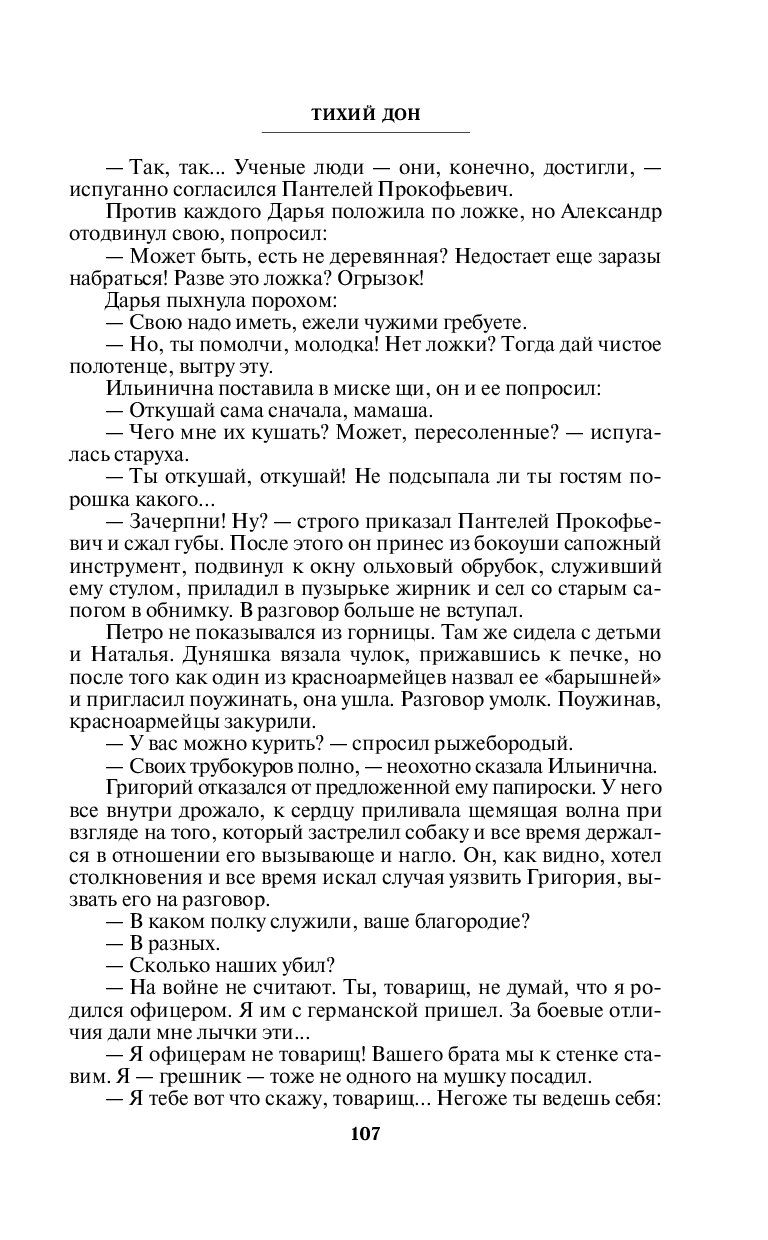 ТИХИЙ ДОН

— Так, так... Ученые люди — они, конечно, достигли, — испуганно согласился Пантелей Прокофьевич.

Против каждого Дарья положила по ложке, но Александр отодвинул свою, попросил:

— Может быть, есть не деревянная? Недостает еще заразы набраться! Разве это ложка? Огрызок!

Дарья пыхнула порохом:

— Свою надо иметь, ежели чужими гребуете.

— Но, ты помолчи, молодка! Нет ложки? Тогда дай чистое полотенце, вытру эту.

Ильинична поставила в миске щи, он и ее попросил:

— Откушай сама сначала, мамаша.

— Чего мне их кушать? Может, пересоленные? — испугалась старуха.

— Ты откушай, откушай! Не подсыпала ли ты гостям порошка какого...

— Зачерпни! Ну? — строго приказал Пантелей Прокофьевич и сжал губы. После этого он принес из бокоуши сапожный инструмент, подвинул к окну ольховый обрубок, служивший ему стулом, приладил в пузырьке жирник и сел со старым сапогом в обнимку. В разговор больше не вступал.

Петро не показывался из горницы. Там же сидела с детьми и Наталья. Дуняшка вязала чулок, прижавшись к печке, но после того как один из красноармейцев назвал ее «барышней» и пригласил поужинать, она ушла. Разговор умолк. Поужинав, красноармейцы закурили.

— У вас можно курить? — спросил рыжебородый.

— Своих трубокуров полно, — неохотно сказала Ильинична.

Григорий отказался от предложенной ему папироски. У него все внутри дрожало, к сердцу приливала щемящая волна при взгляде на того, который застрелил собаку и все время держался в отношении его вызывающе и нагло. Он, как видно, хотел столкновения и все время искал случая уязвить Григория, вызвать его на разговор.

— В каком полку служили, ваше благородие?

— В разных.

— Сколько наших убил?

— На войне не считают. Ты, товарищ, не думай, что я родился офицером. Я им с германской пришел. За боевые отличия дали мне лычки эти...

— Я офицерам не товарищ! Вашего брата мы к стенке ставим. Я — грешник — тоже не одного на мушку посадил.

— Я тебе вот что скажу, товарищ... Негоже ты ведешь себя:

107